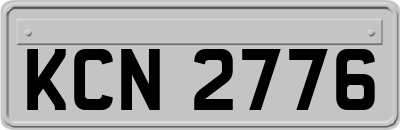 KCN 2776